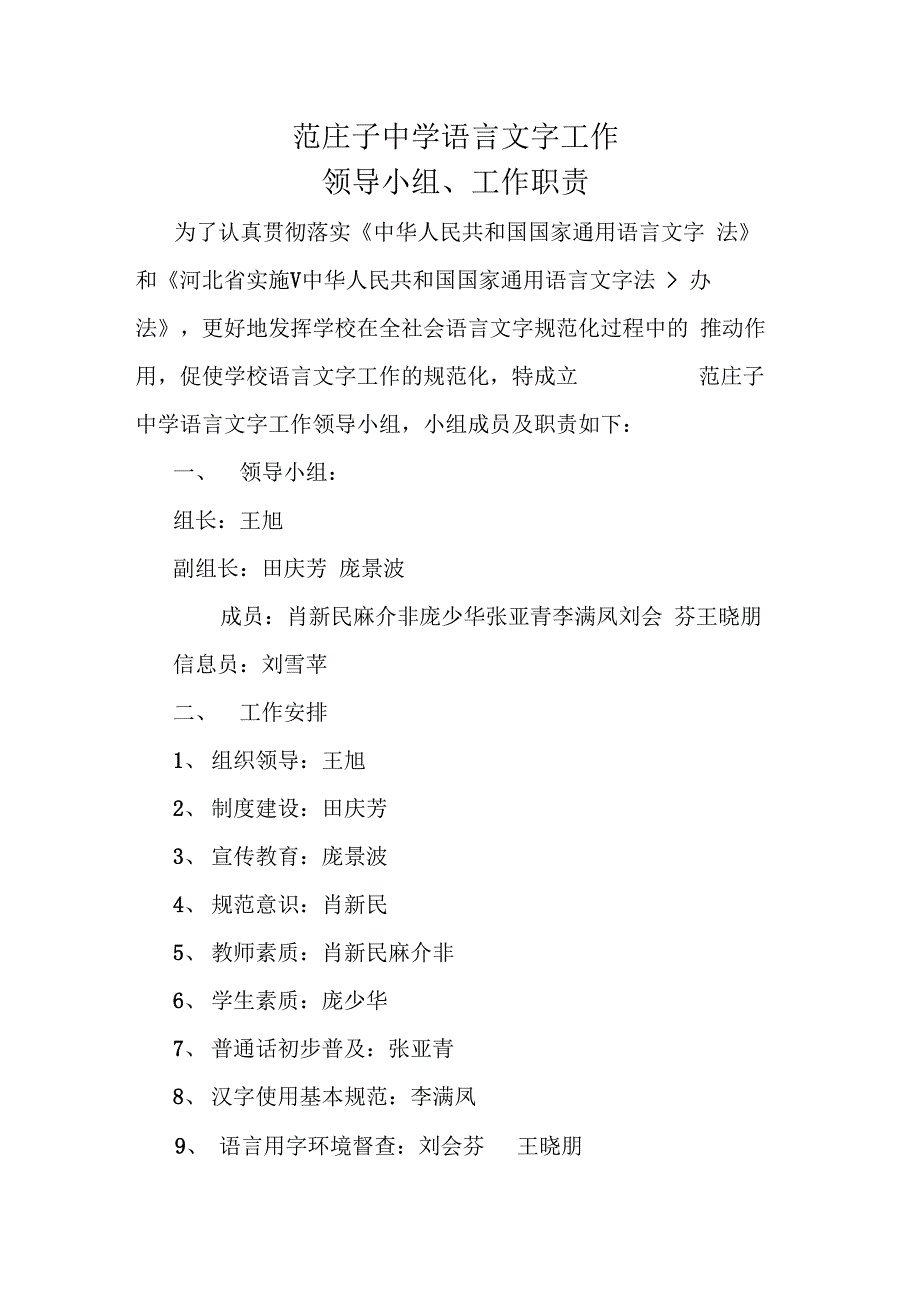 范庄子中学语言文字工作
领导小组、工作职责

为了认真贯彻落实《中华人民共和国国家通用语言文字 法》和《河北省实施V中华人民共和国国家通用语言文字法 > 办法》，更好地发挥学校在全社会语言文字规范化过程中的 推动作用，促使学校语言文字工作的规范化，特成立 范庄子中学语言文字工作领导小组，小组成员及职责如下：

一、 领导小组：

组长：王旭

副组长：田庆芳 庞景波

成员：肖新民麻介非庞少华张亚青李满凤刘会 芬王晓朋

信息员：刘雪苹

二、 工作安排

1、组织领导：王旭

2、制度建设：田庆芳

3、宣传教育：庞景波

4、规范意识：肖新民

5、教师素质：肖新民麻介非

6、学生素质：庞少华

7、普通话初步普及：张亚青

8、汉字使用基本规范：李满凤

9、 语言用字环境督查：刘会芬 王晓朋